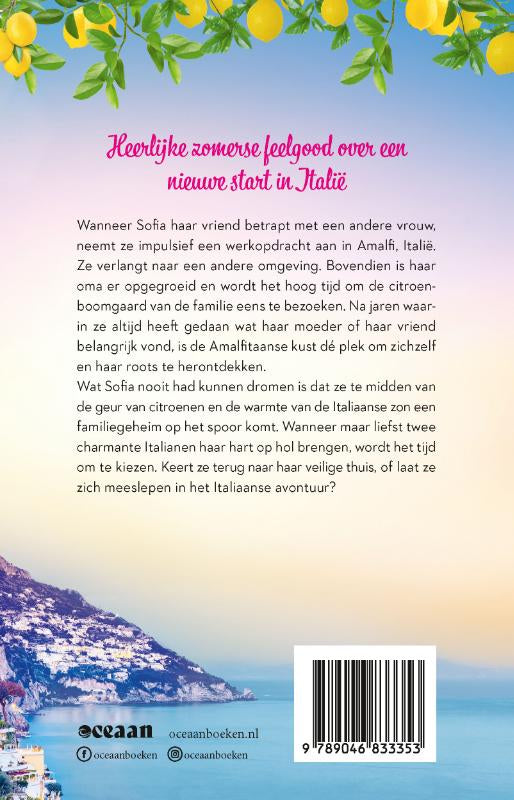 Heerlijke zomerse feelgood over een nieuwe start in Italië

Wanneer Sofia haar vriend betrapt met een andere vrouw, neemt ze impulsief een werkopdracht aan in Amalfi, Italië. Ze verlangt naar een andere omgeving. Bovendien is haar oma er opgegroeid en wordt het hoog tijd om de citroenboomgaard van de familie eens te bezoeken. Na jaren waarin ze altijd heeft gedaan wat haar moeder of haar vriend belangrijk vond, is de Amalfitaanse kust dé plek om zichzelf en haar roots te herontdekken.

Wat Sofia nooit had kunnen dromen is dat ze te midden van de geur van citroenen en de warmte van de Italiaanse zon een familiegeheim op het spoor komt. Wanneer maar liefst twee charmante Italianen haar hart op hol brengen, wordt het tijd om te kiezen. Keert ze terug naar haar veilige thuis, of laat ze zich meeslepen in het Italiaanse avontuur?

oceaan oceaanboeken.nl
oceaanboeken oceaanboeken

9 789046 833353